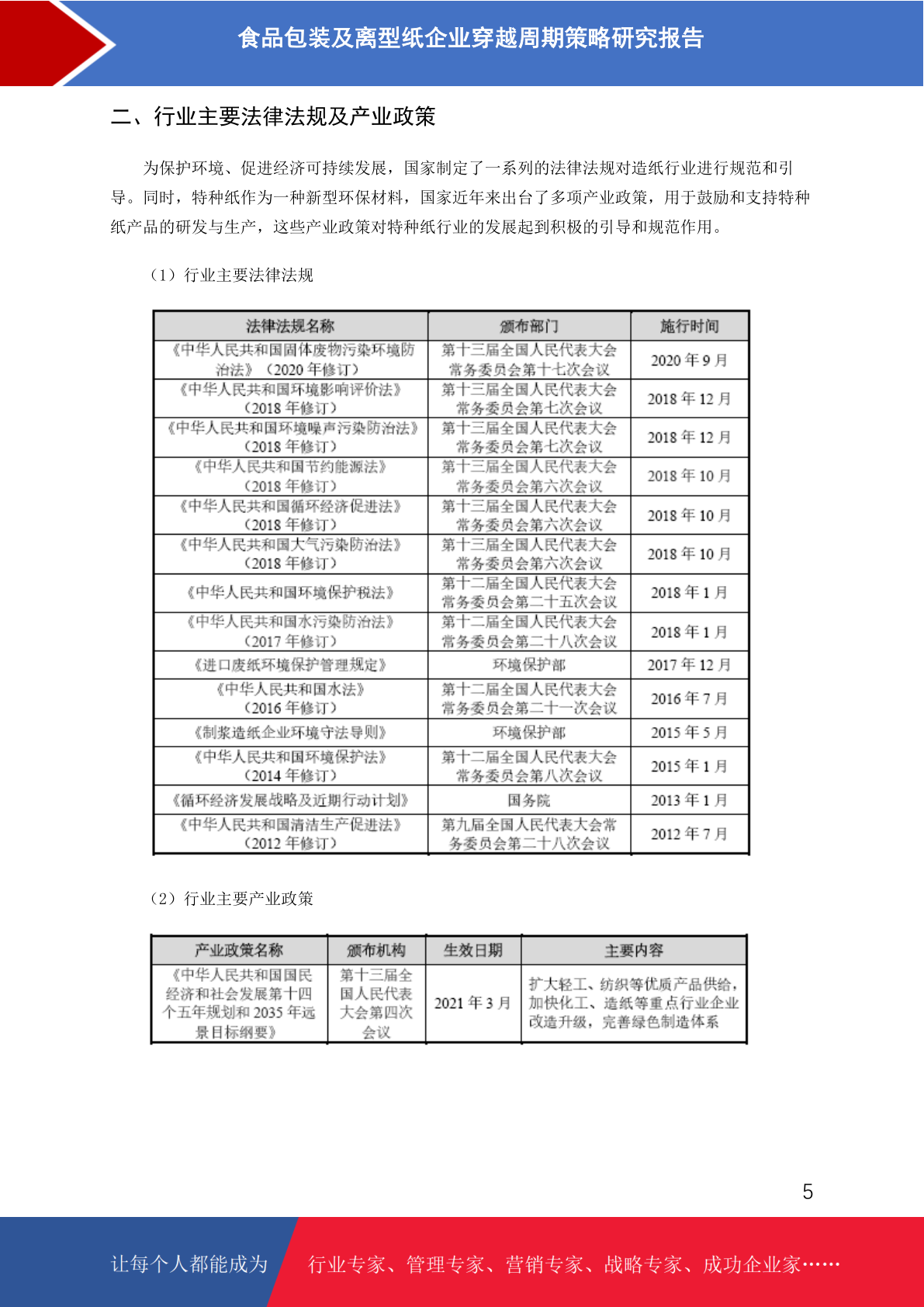 食品包装及离型纸企业穿越周期策略研究报告

二、行业主要法律法规及产业政策

为保护环境、促进经济可持续发展，国家制定了一系列的法律法规对造纸行业进行规范和引导。同时，特种纸作为一种新型环保材料，国家近年来出台了多项产业政策，用于鼓励和支持特种纸产品的研发与生产，这些产业政策对特种纸行业的发展起到积极的引导和规范作用。

（1）行业主要法律法规

| 法律法规名称 | 颁布部门 | 施行时间 |
|---|---|---|
| 《中华人民共和国固体废物污染环境防治法》（2020 年修订） | 第十三届全国人民代表大会常务委员会第十七次会议 | 2020 年 9 月 |
| 《中华人民共和国环境影响评价法》（2018 年修订） | 第十三届全国人民代表大会常务委员会第七次会议 | 2018 年 12 月 |
| 《中华人民共和国环境噪声污染防治法》（2018 年修订） | 第十三届全国人民代表大会常务委员会第七次会议 | 2018 年 12 月 |
| 《中华人民共和国节约能源法》（2018 年修订） | 第十三届全国人民代表大会常务委员会第六次会议 | 2018 年 10 月 |
| 《中华人民共和国循环经济促进法》（2018 年修订） | 第十三届全国人民代表大会常务委员会第六次会议 | 2018 年 10 月 |
| 《中华人民共和国大气污染防治法》（2018 年修订） | 第十三届全国人民代表大会常务委员会第六次会议 | 2018 年 10 月 |
| 《中华人民共和国环境保护税法》 | 第十二届全国人民代表大会常务委员会第二十五次会议 | 2018 年 1 月 |
| 《中华人民共和国水污染防治法》（2017 年修订） | 第十二届全国人民代表大会常务委员会第二十八次会议 | 2018 年 1 月 |
| 《进口废纸环境保护管理规定》 | 环境保护部 | 2017 年 12 月 |
| 《中华人民共和国水法》（2016 年修订） | 第十二届全国人民代表大会常务委员会第二十一次会议 | 2016 年 7 月 |
| 《制浆造纸企业环境守法导则》 | 环境保护部 | 2015 年 5 月 |
| 《中华人民共和国环境保护法》（2014 年修订） | 第十二届全国人民代表大会常务委员会第八次会议 | 2015 年 1 月 |
| 《循环经济发展战略及近期行动计划》 | 国务院 | 2013 年 1 月 |
| 《中华人民共和国清洁生产促进法》（2012 年修订） | 第九届全国人民代表大会常务委员会第二十八次会议 | 2012 年 7 月 |

（2）行业主要产业政策

| 产业政策名称 | 颁布机构 | 生效日期 | 主要内容 |
|---|---|---|---|
| 《中华人民共和国国民经济和社会发展第十四个五年规划和 2035 年远景目标纲要》 | 第十三届全国人民代表大会第四次会议 | 2021 年 3 月 | 扩大轻工、纺织等优质产品供给，加快化工、造纸等重点行业企业改造升级，完善绿色制造体系 |

5

让每个人都能成为 行业专家、管理专家、营销专家、战略专家、成功企业家……